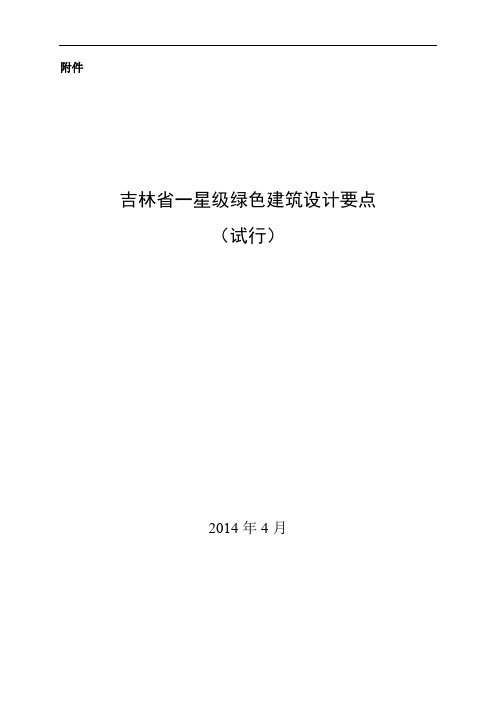 附件

吉林省一星级绿色建筑设计要点
（试行）

2014 年 4 月